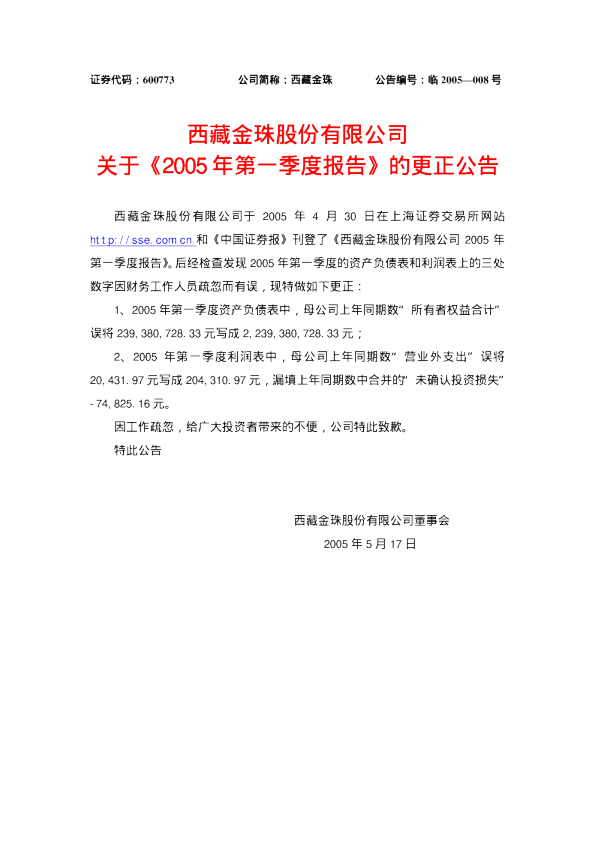 证券代码：600773 公司简称：西藏金珠 公告编号：临2005—008号

西藏金珠股份有限公司
关于《2005年第一季度报告》的更正公告

西藏金珠股份有限公司于2005年4月30日在上海证券交易所网站http://sse.com.cn和《中国证券报》刊登了《西藏金珠股份有限公司2005年第一季度报告》。后经检查发现2005年第一季度的资产负债表和利润表上的三处数字因财务工作人员疏忽而有误，现特做如下更正：

1、2005年第一季度资产负债表中，母公司上年同期数“所有者权益合计”误将239,380,728.33元写成2,239,380,728.33元；

2、2005年第一季度利润表中，母公司上年同期数“营业外支出”误将20,431.97元写成204,310.97元，漏填上年同期数中合并的“未确认投资损失”-74,825.16元。

因工作疏忽，给广大投资者带来的不便，公司特此致歉。

特此公告

西藏金珠股份有限公司董事会
2005年5月17日